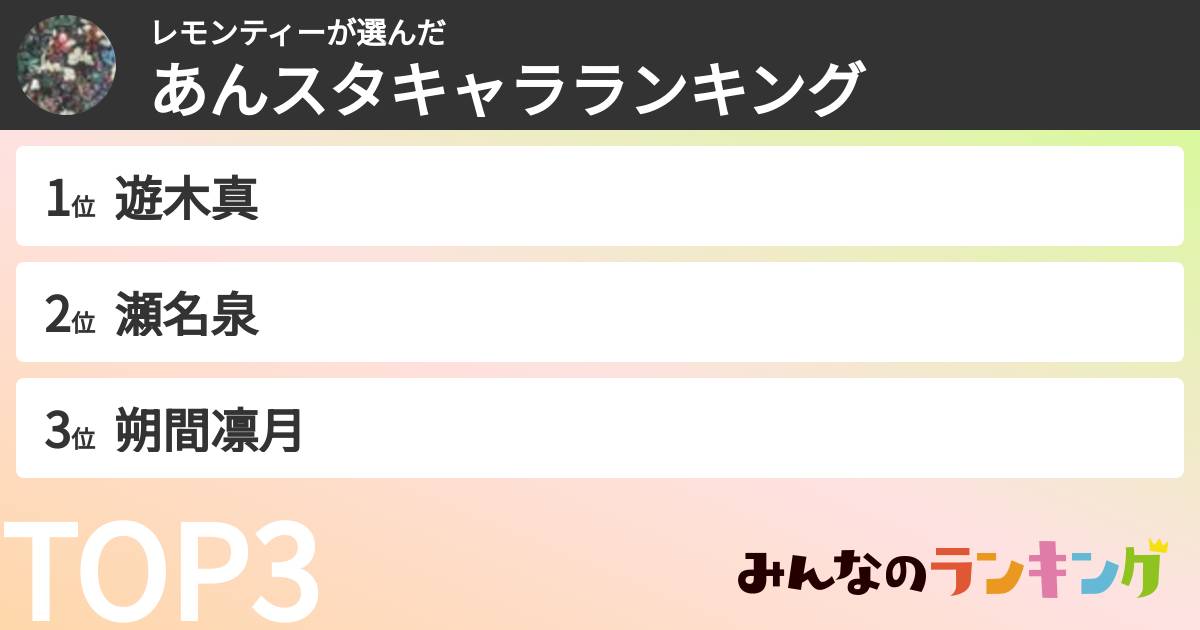 レモンティーが選んだ
あんスタキャラランキング

1位 遊木真

2位 瀬名泉

3位 朔間凛月

TOP3

みんなのランキング